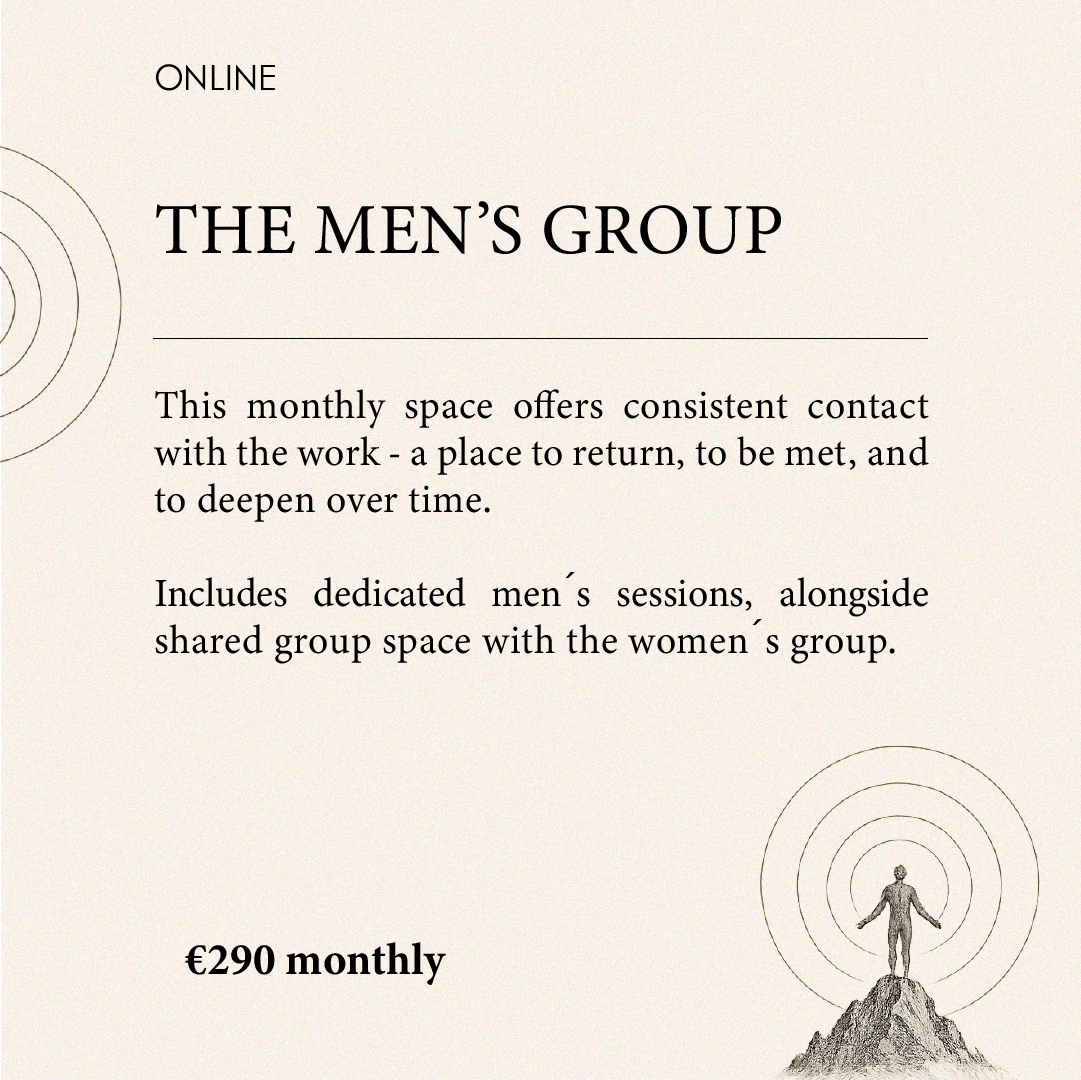 ONLINE

THE MEN'S GROUP

This monthly space offers consistent contact with the work - a place to return, to be met, and to deepen over time.

Includes dedicated men´s sessions, alongside shared group space with the women´s group.

€290 monthly